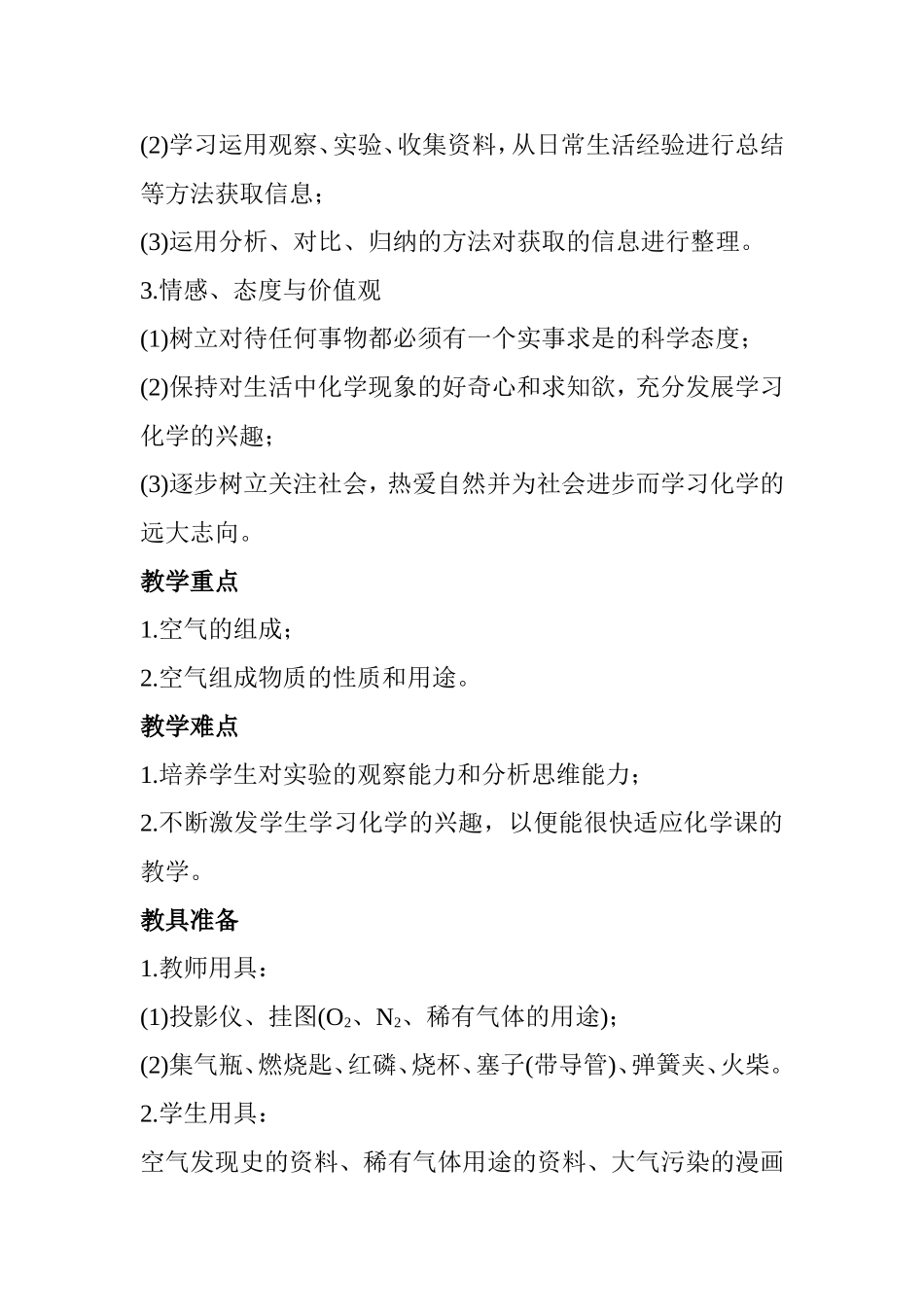 (2)学习运用观察、实验、收集资料，从日常生活经验进行总结等方法获取信息；

(3)运用分析、对比、归纳的方法对获取的信息进行整理。

3.情感、态度与价值观

(1)树立对待任何事物都必须有一个实事求是的科学态度；

(2)保持对生活中化学现象的好奇心和求知欲，充分发展学习化学的兴趣；

(3)逐步树立关注社会，热爱自然并为社会进步而学习化学的远大志向。

教学重点

1.空气的组成；

2.空气组成物质的性质和用途。

教学难点

1.培养学生对实验的观察能力和分析思维能力；

2.不断激发学生学习化学的兴趣，以便能很快适应化学课的教学。

教具准备

1.教师用具：

(1)投影仪、挂图($O_2$、$N_2$、稀有气体的用途)；

(2)集气瓶、燃烧匙、红磷、烧杯、塞子(带导管)、弹簧夹、火柴。

2.学生用具：

空气发现史的资料、稀有气体用途的资料、大气污染的漫画